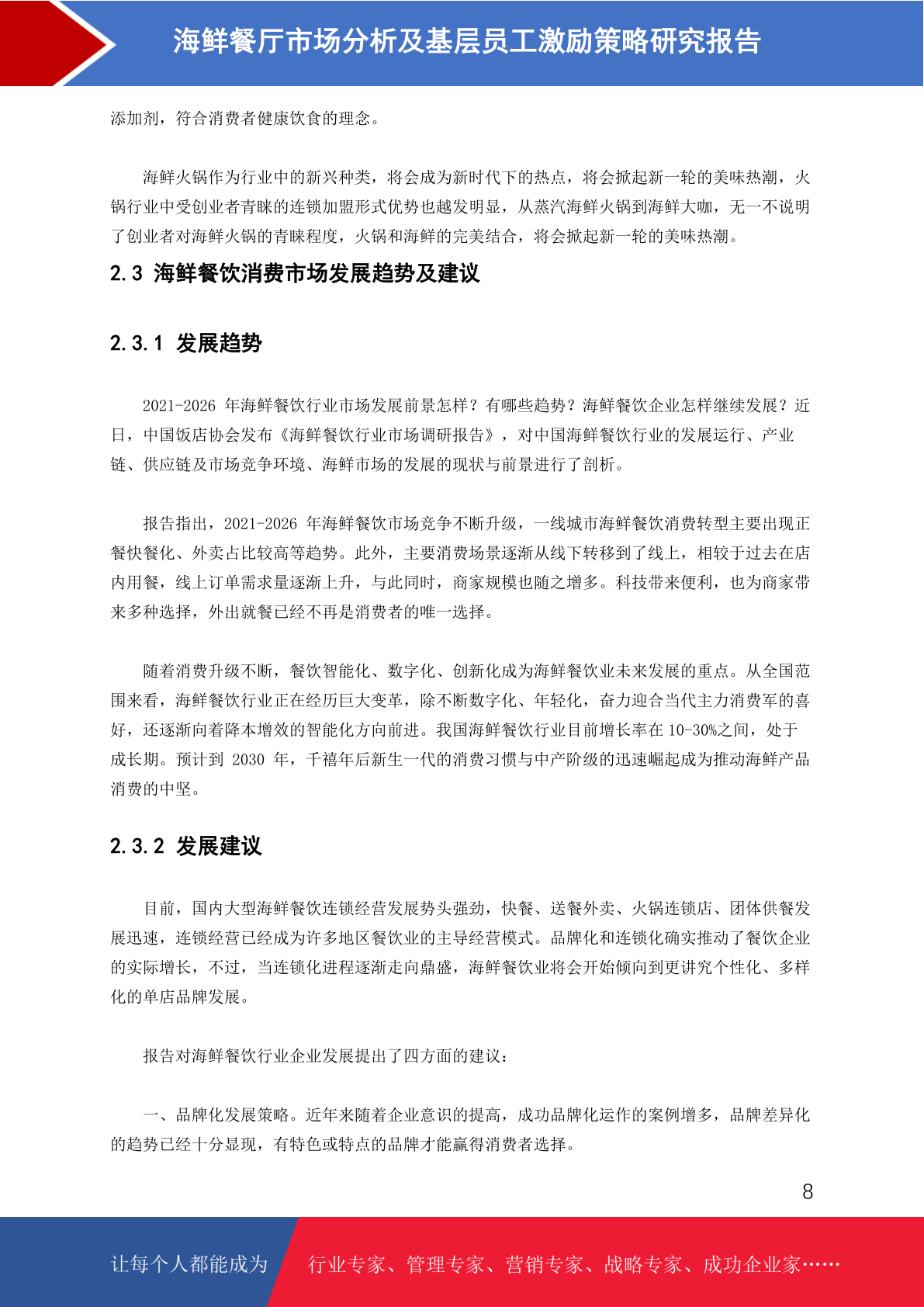 海鲜餐厅市场分析及基层员工激励策略研究报告

添加剂，符合消费者健康饮食的理念。

海鲜火锅作为行业中的新兴种类，将会成为新时代下的热点，将会掀起新一轮的美味热潮，火锅行业中受创业者青睐的连锁加盟形式优势也越发明显，从蒸汽海鲜火锅到海鲜大咖，无一不说明了创业者对海鲜火锅的青睐程度，火锅和海鲜的完美结合，将会掀起新一轮的美味热潮。

2.3 海鲜餐饮消费市场发展趋势及建议

2.3.1 发展趋势

2021-2026 年海鲜餐饮行业市场发展前景怎样？有哪些趋势？海鲜餐饮企业怎样继续发展？近日，中国饭店协会发布《海鲜餐饮行业市场调研报告》，对中国海鲜餐饮行业的发展运行、产业链、供应链及市场竞争环境、海鲜市场的发展的现状与前景进行了剖析。

报告指出，2021-2026 年海鲜餐饮市场竞争不断升级，一线城市海鲜餐饮消费转型主要出现正餐快餐化、外卖占比较高等趋势。此外，主要消费场景逐渐从线下转移到了线上，相较于过去在店内用餐，线上订单需求量逐渐上升，与此同时，商家规模也随之增多。科技带来便利，也为商家带来多种选择，外出就餐已经不再是消费者的唯一选择。

随着消费升级不断，餐饮智能化、数字化、创新化成为海鲜餐饮业未来发展的重点。从全国范围来看，海鲜餐饮行业正在经历巨大变革，除不断数字化、年轻化，奋力迎合当代主力消费军的喜好，还逐渐向着降本增效的智能化方向前进。我国海鲜餐饮行业目前增长率在 10-30%之间，处于成长期。预计到 2030 年，千禧年后新生一代的消费习惯与中产阶级的迅速崛起成为推动海鲜产品消费的中坚。

2.3.2 发展建议

目前，国内大型海鲜餐饮连锁经营发展势头强劲，快餐、送餐外卖、火锅连锁店、团体供餐发展迅速，连锁经营已经成为许多地区餐饮业的主导经营模式。品牌化和连锁化确实推动了餐饮企业的实际增长，不过，当连锁化进程逐渐走向鼎盛，海鲜餐饮业将会开始倾向到更讲究个性化、多样化的单店品牌发展。

报告对海鲜餐饮行业企业发展提出了四方面的建议：

一、品牌化发展策略。近年来随着企业意识的提高，成功品牌化运作的案例增多，品牌差异化的趋势已经十分显现，有特色或特点的品牌才能赢得消费者选择。

8

让每个人都能成为 行业专家、管理专家、营销专家、战略专家、成功企业家……